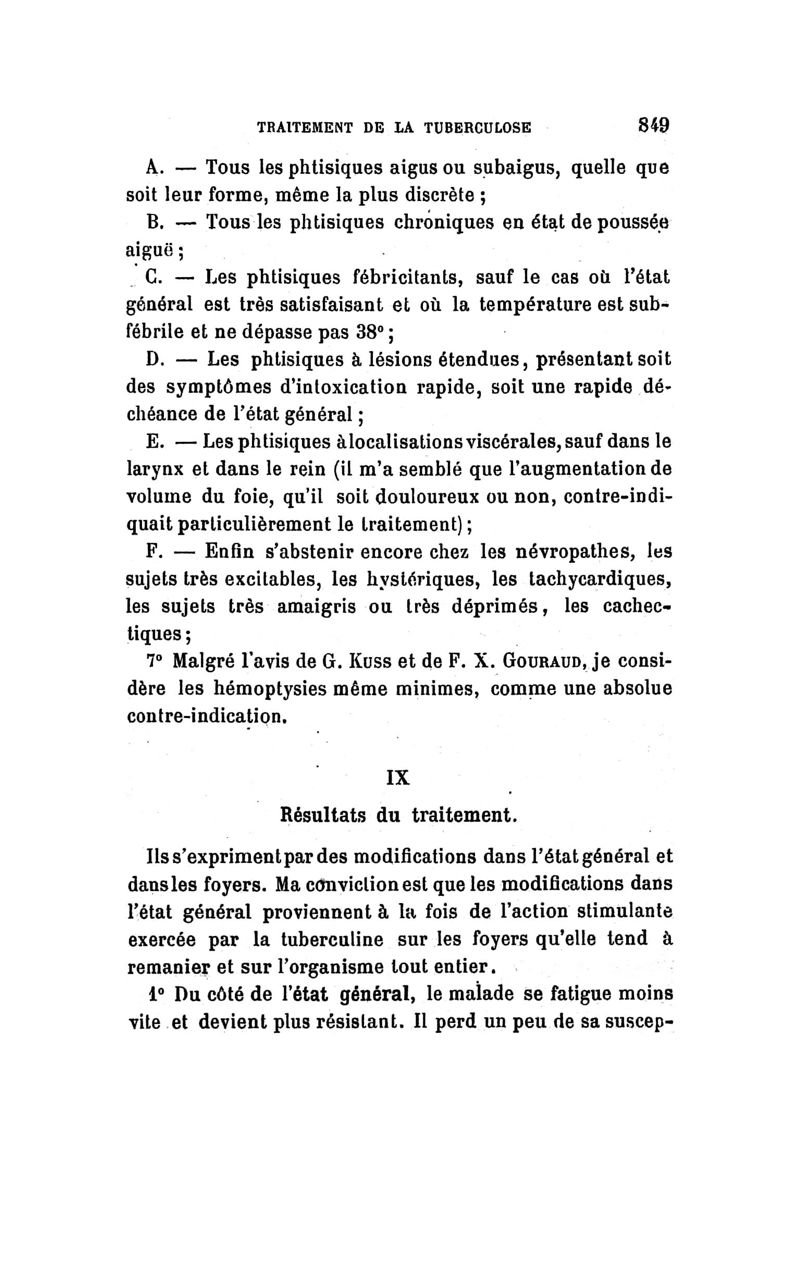 TRAITEMENT DE LA TUBERCULOSE 849

A. — Tous les phtisiques aigus ou subaigus, quelle que soit leur forme, même la plus discrète ;

B. — Tous les phtisiques chroniques en état de poussée aiguë ;

C. — Les phtisiques fébricitants, sauf le cas où l'état général est très satisfaisant et où la température est subfébrile et ne dépasse pas 38° ;

D. — Les phtisiques à lésions étendues, présentant soit des symptômes d'intoxication rapide, soit une rapide déchéance de l'état général ;

E. — Les phtisiques à localisations viscérales, sauf dans le larynx et dans le rein (il m'a semblé que l'augmentation de volume du foie, qu'il soit douloureux ou non, contre-indiquait particulièrement le traitement) ;

F. — Enfin s'abstenir encore chez les névropathes, les sujets très excitables, les hystériques, les tachycardiques, les sujets très amaigris ou très déprimés, les cachectiques ;

7° Malgré l'avis de G. Kuss et de F. X. Gouraud, je considère les hémoptysies même minimes, comme une absolue contre-indication.

IX

Résultats du traitement.

Ils s'expriment par des modifications dans l'état général et dans les foyers. Ma conviction est que les modifications dans l'état général proviennent à la fois de l'action stimulante exercée par la tuberculine sur les foyers qu'elle tend à remanier et sur l'organisme tout entier.

1° Du côté de l'état général, le malade se fatigue moins vite et devient plus résistant. Il perd un peu de sa suscep-